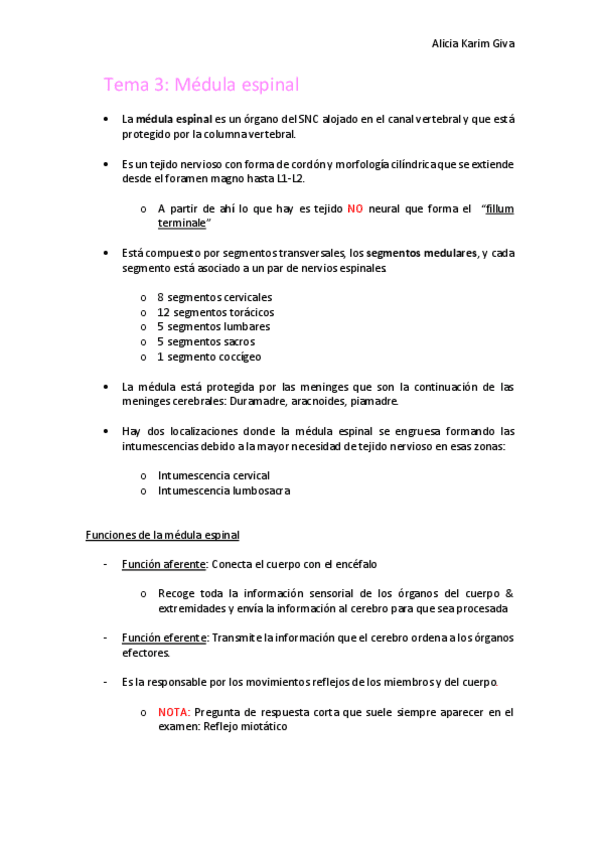 Alicia Karim Giva

Tema 3: Médula espinal

• La médula espinal es un órgano del SNC alojado en el canal vertebral y que está protegido por la columna vertebral.

• Es un tejido nervioso con forma de cordón y morfología cilíndrica que se extiende desde el foramen magno hasta L1-L2.

o A partir de ahí lo que hay es tejido NO neural que forma el "fillum terminale"

• Está compuesto por segmentos transversales, los segmentos medulares, y cada segmento está asociado a un par de nervios espinales.

o 8 segmentos cervicales
o 12 segmentos torácicos
o 5 segmentos lumbares
o 5 segmentos sacros
o 1 segmento coccígeo

• La médula está protegida por las meninges que son la continuación de las meninges cerebrales: Duramadre, aracnoides, piamadre.

• Hay dos localizaciones donde la médula espinal se engruesa formando las intumescencias debido a la mayor necesidad de tejido nervioso en esas zonas:

o Intumescencia cervical
o Intumescencia lumbosacra

Funciones de la médula espinal

- Función aferente: Conecta el cuerpo con el encéfalo

o Recoge toda la información sensorial de los órganos del cuerpo & extremidades y envía la información al cerebro para que sea procesada

- Función eferente: Transmite la información que el cerebro ordena a los órganos efectores.

- Es la responsable por los movimientos reflejos de los miembros y del cuerpo.

o NOTA: Pregunta de respuesta corta que suele siempre aparecer en el examen: Reflejo miotático